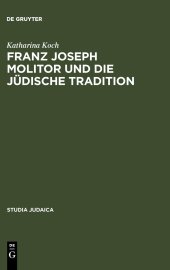 DE GRUYTER

Katharina Koch

FRANZ JOSEPH MOLITOR UND DIE JÜDISCHE TRADITION

STUDIA JUDAICA

DE G